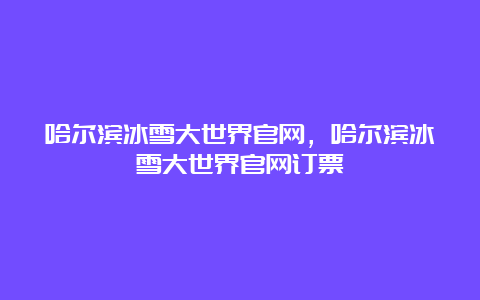 哈尔滨冰雪大世界官网，哈尔滨冰雪大世界官网订票